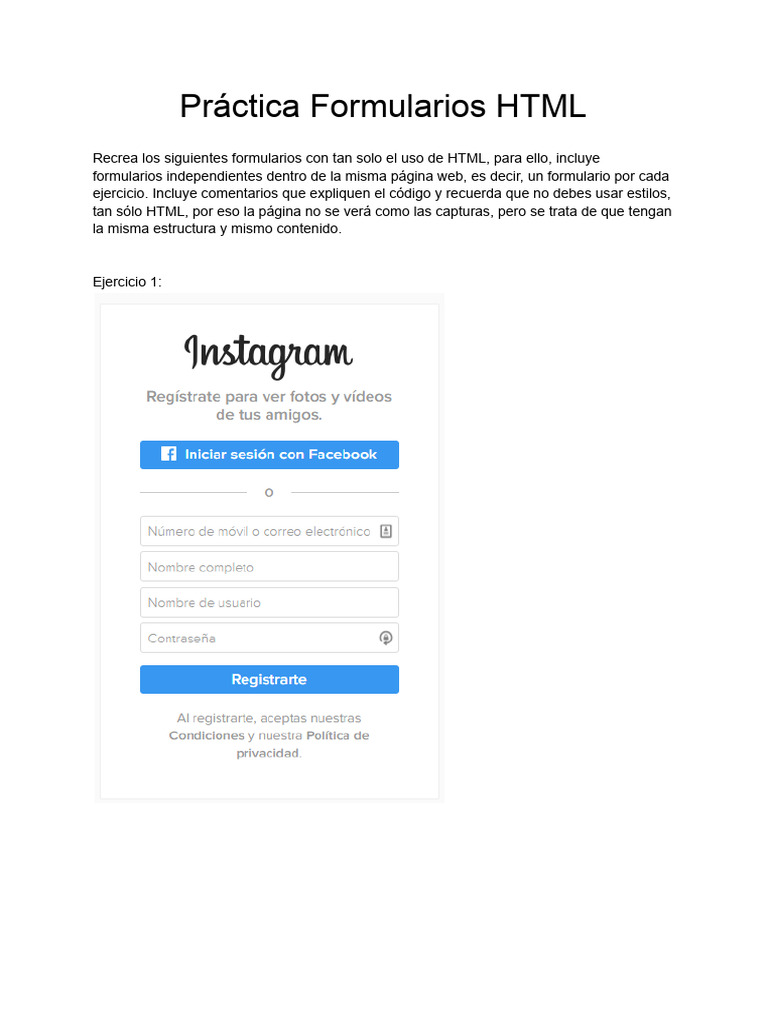 Práctica Formularios HTML

Recrea los siguientes formularios con tan solo el uso de HTML, para ello, incluye formularios independientes dentro de la misma página web, es decir, un formulario por cada ejercicio. Incluye comentarios que expliquen el código y recuerda que no debes usar estilos, tan sólo HTML, por eso la página no se verá como las capturas, pero se trata de que tengan la misma estructura y mismo contenido.

Ejercicio 1:

Instagram

Regístrate para ver fotos y vídeos de tus amigos.

Iniciar sesión con Facebook

O

Número de móvil o correo electrónico

Nombre completo

Nombre de usuario

Contraseña

Registrarte

Al registrarte, aceptas nuestras Condiciones y nuestra Política de privacidad.